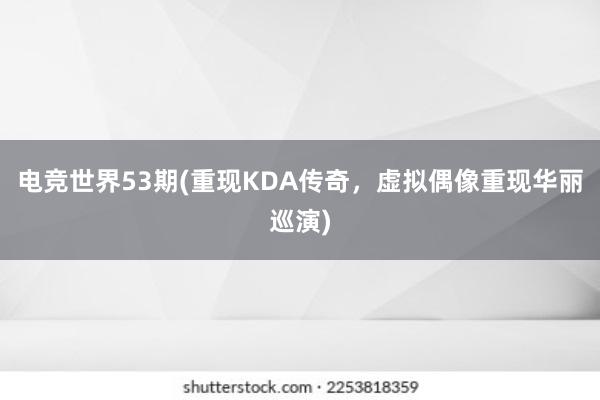 电竞世界53期(重现KDA传奇，虚拟偶像重现华丽巡演)

shutterstock.com · 2253818359